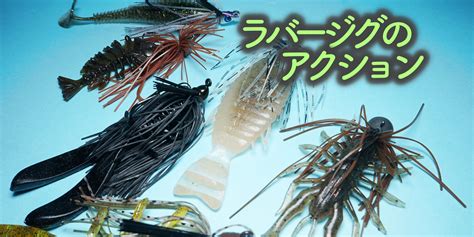 ラバージグの
アクション